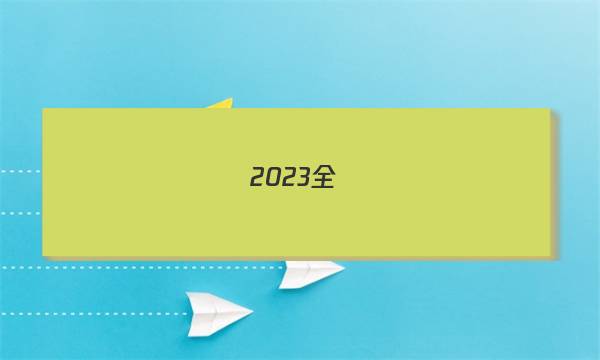 2023全